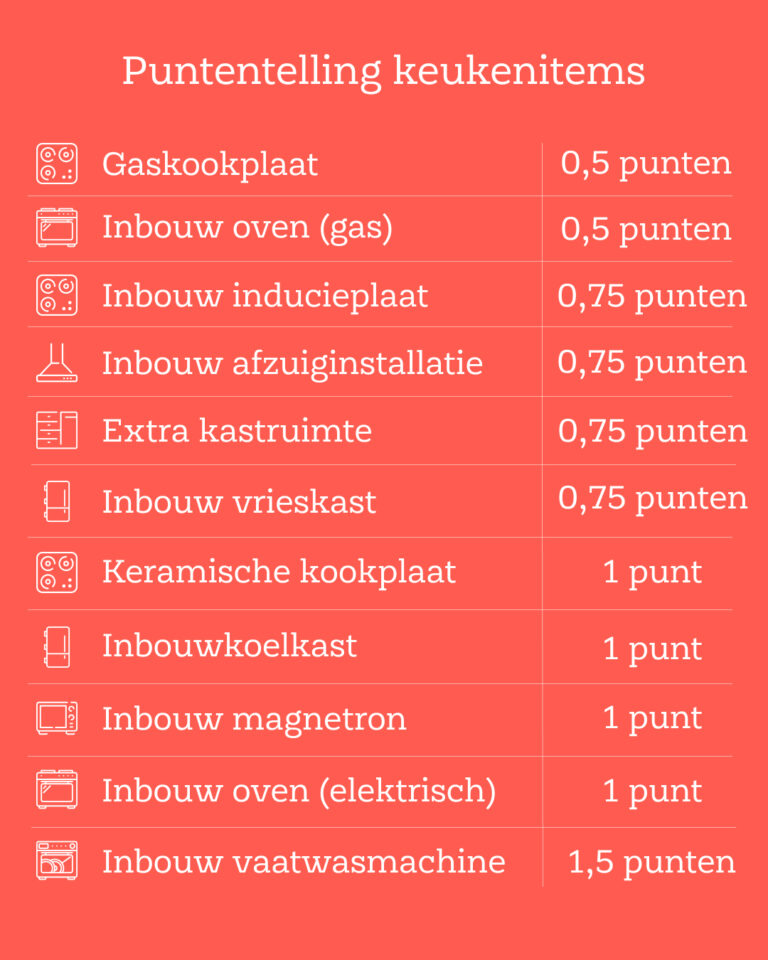 Puntentelling keukenitems

| | |
|---|---|
| Gaskookplaat | 0,5 punten |
| Inbouw oven (gas) | 0,5 punten |
| Inbouw inducieplaat | 0,75 punten |
| Inbouw afzuiginstallatie | 0,75 punten |
| Extra kastruimte | 0,75 punten |
| Inbouw vrieskast | 0,75 punten |
| Keramische kookplaat | 1 punt |
| Inbouwkoelkast | 1 punt |
| Inbouw magnetron | 1 punt |
| Inbouw oven (elektrisch) | 1 punt |
| Inbouw vaatwasmachine | 1,5 punten |